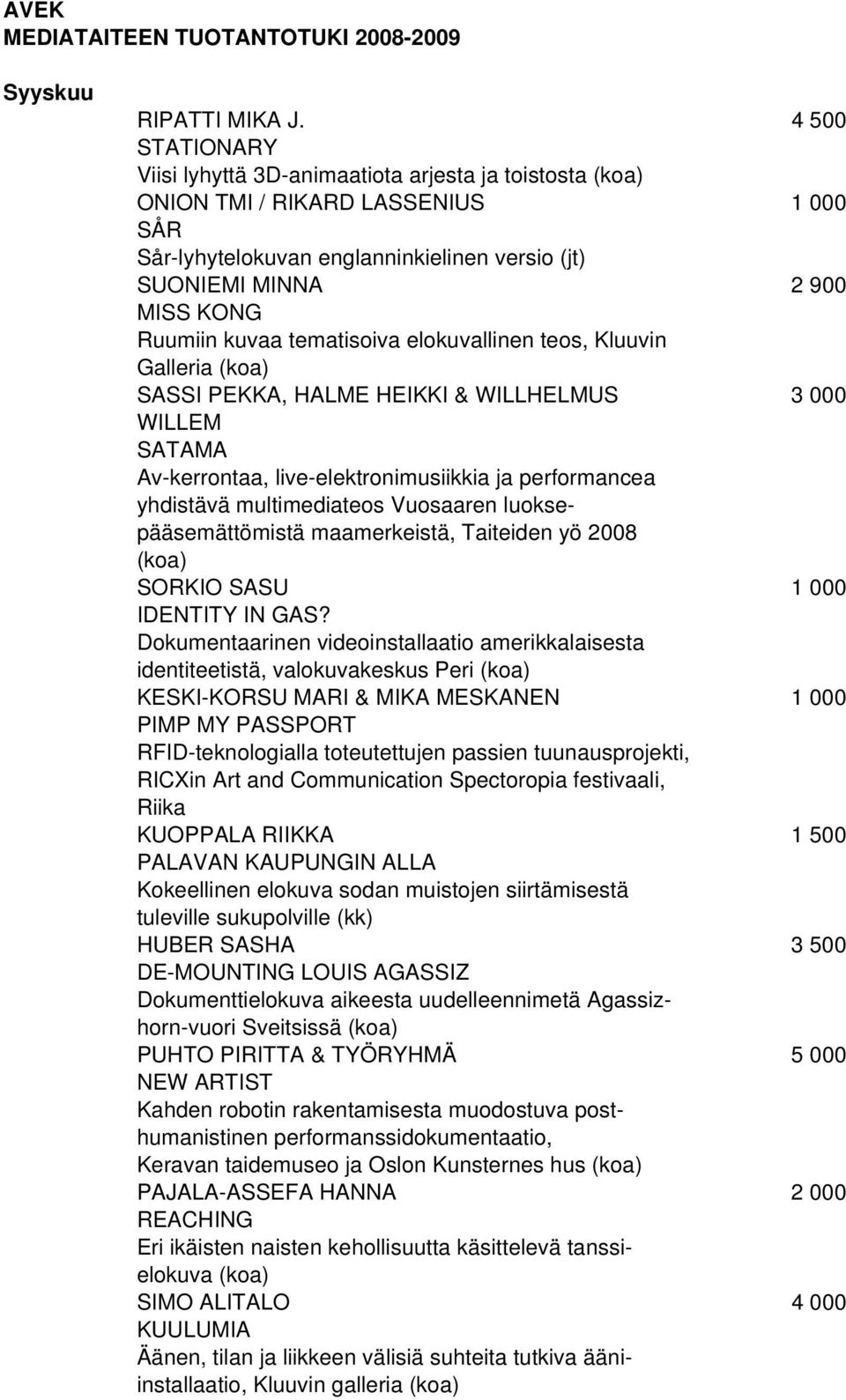 AVEK
MEDIATAITEEN TUOTANTOTUKI 2008-2009

Syyskuu

RIPATTI MIKA J. 4 500
STATIONARY
Viisi lyhyttä 3D-animaatiota arjesta ja toistosta (koa)

ONION TMI / RIKARD LASSENIUS 1 000
SÅR
Sår-lyhytelokuvan englanninkielinen versio (jt)

SUONIEMI MINNA 2 900
MISS KONG
Ruumiin kuvaa tematisoiva elokuvallinen teos, Kluuvin Galleria (koa)

SASSI PEKKA, HALME HEIKKI & WILLHELMUS WILLEM 3 000
SATAMA
Av-kerrontaa, live-elektronimusiikkia ja performancea yhdistävä multimediateos Vuosaaren luoksepääsemättömistä maamerkeistä, Taiteiden yö 2008 (koa)

SORKIO SASU 1 000
IDENTITY IN GAS?
Dokumentaarinen videoinstallaatio amerikkalaisesta identiteetistä, valokuvakeskus Peri (koa)

KESKI-KORSU MARI & MIKA MESKANEN 1 000
PIMP MY PASSPORT
RFID-teknologialla toteutettujen passien tuunausprojekti, RICXin Art and Communication Spectoropia festivaali, Riika

KUOPPALA RIIKKA 1 500
PALAVAN KAUPUNGIN ALLA
Kokeellinen elokuva sodan muistojen siirtämisestä tuleville sukupolville (kk)

HUBER SASHA 3 500
DE-MOUNTING LOUIS AGASSIZ
Dokumenttielokuva aikeesta uudelleennimetä Agassizhorn-vuori Sveitsissä (koa)

PUHTO PIRITTA & TYÖRYHMÄ 5 000
NEW ARTIST
Kahden robotin rakentamisesta muodostuva posthumanistinen performanssidokumentaatio, Keravan taidemuseo ja Oslon Kunsternes hus (koa)

PAJALA-ASSEFA HANNA 2 000
REACHING
Eri ikäisten naisten kehollisuutta käsittelevä tanssielokuva (koa)

SIMO ALITALO 4 000
KUULUMIA
Äänen, tilan ja liikkeen välisiä suhteita tutkiva ääni-installaatio, Kluuvin galleria (koa)